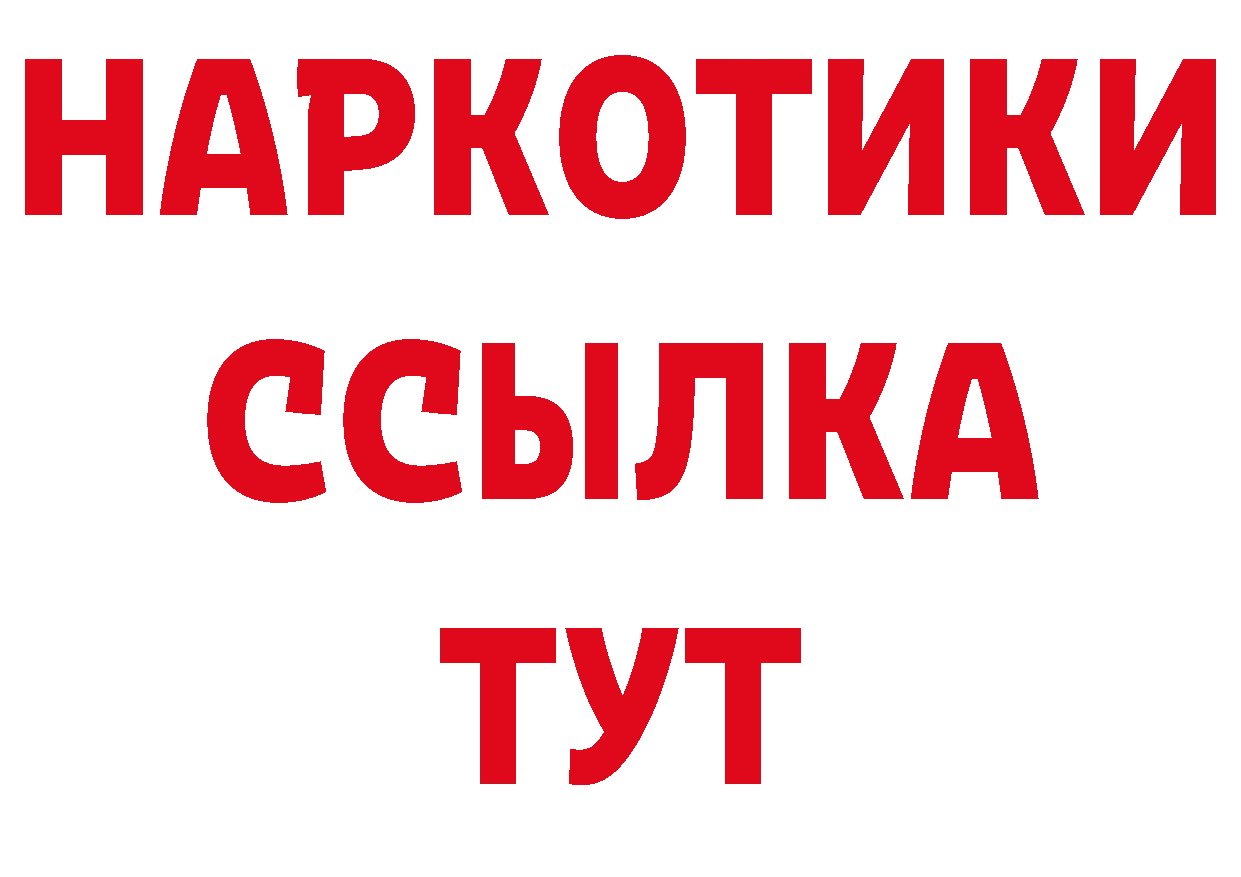 НАРКОТИКИ
ССЫЛКА
ТУТ